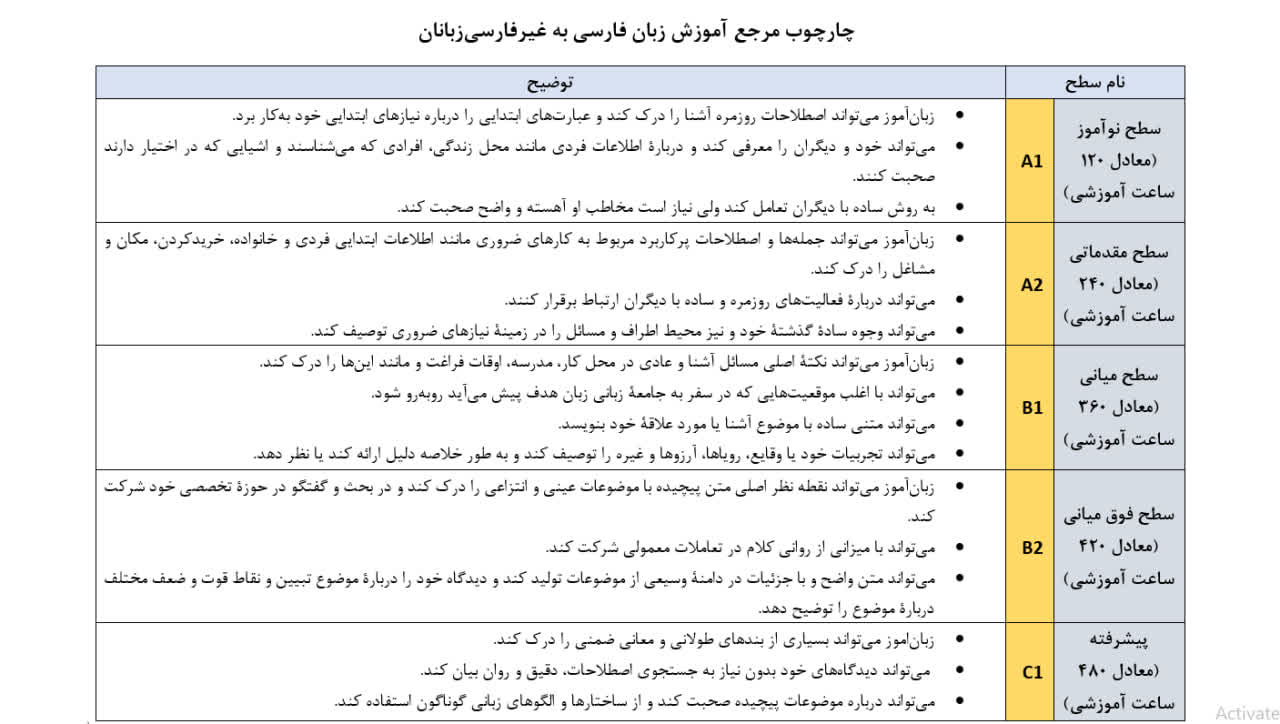 چارچوب مرجع آموزش زبان فارسی به غیرفارسی‌زبانان

| نام سطح | | توضیح |
|---|---|---|
| سطح نوآموز (معادل ۱۲۰ ساعت آموزشی) | A1 | • زبان‌آموز می‌تواند اصطلاحات روزمره آشنا را درک کند و عبارت‌های ابتدایی را درباره نیازهای ابتدایی خود به‌کار برد. • می‌تواند خود و دیگران را معرفی کند و دربارهٔ اطلاعات فردی مانند محل زندگی، افرادی که می‌شناسند و اشیایی که در اختیار دارند صحبت کنند. • به روش ساده با دیگران تعامل کند ولی نیاز است مخاطب او آهسته و واضح صحبت کند. |
| سطح مقدماتی (معادل ۲۴۰ ساعت آموزشی) | A2 | • زبان‌آموز می‌تواند جمله‌ها و اصطلاحات پرکاربرد مربوط به کارهای ضروری مانند اطلاعات ابتدایی فردی و خانواده، خریدکردن، مکان و مشاغل را درک کند. • می‌تواند دربارهٔ فعالیت‌های روزمره و ساده با دیگران ارتباط برقرار کنند. • می‌تواند وجوه سادهٔ گذشتهٔ خود و نیز محیط اطراف و مسائل را در زمینهٔ نیازهای ضروری توصیف کند. |
| سطح میانی (معادل ۳۶۰ ساعت آموزشی) | B1 | • زبان‌آموز می‌تواند نکتهٔ اصلی مسائل آشنا و عادی در محل کار، مدرسه، اوقات فراغت و مانند این‌ها را درک کند. • می‌تواند با اغلب موقعیت‌هایی که در سفر به جامعهٔ زبانی زبان هدف پیش می‌آید روبه‌رو شود. • می‌تواند متنی ساده با موضوع آشنا یا مورد علاقهٔ خود بنویسد. • می‌تواند تجربیات خود یا وقایع، رویاها، آرزوها و غیره را توصیف کند و به طور خلاصه دلیل ارائه کند یا نظر دهد. |
| سطح فوق میانی (معادل ۴۲۰ ساعت آموزشی) | B2 | • زبان‌آموز می‌تواند نقطه نظر اصلی متن پیچیده با موضوعات عینی و انتزاعی را درک کند و در بحث و گفتگو در حوزهٔ تخصصی خود شرکت کند. • می‌تواند با میزانی از روانی کلام در تعاملات معمولی شرکت کند. • می‌تواند متن واضح و با جزئیات در دامنهٔ وسیعی از موضوعات تولید کند و دیدگاه خود را دربارهٔ موضوع تبیین و نقاط قوت و ضعف مختلف دربارهٔ موضوع را توضیح دهد. |
| پیشرفته (معادل ۴۸۰ ساعت آموزشی) | C1 | • زبان‌آموز می‌تواند بسیاری از بندهای طولانی و معانی ضمنی را درک کند. • می‌تواند دیدگاه‌های خود بدون نیاز به جستجوی اصطلاحات، دقیق و روان بیان کند. • می‌تواند درباره موضوعات پیچیده صحبت کند و از ساختارها و الگوهای زبانی گوناگون استفاده کند. |

Activate